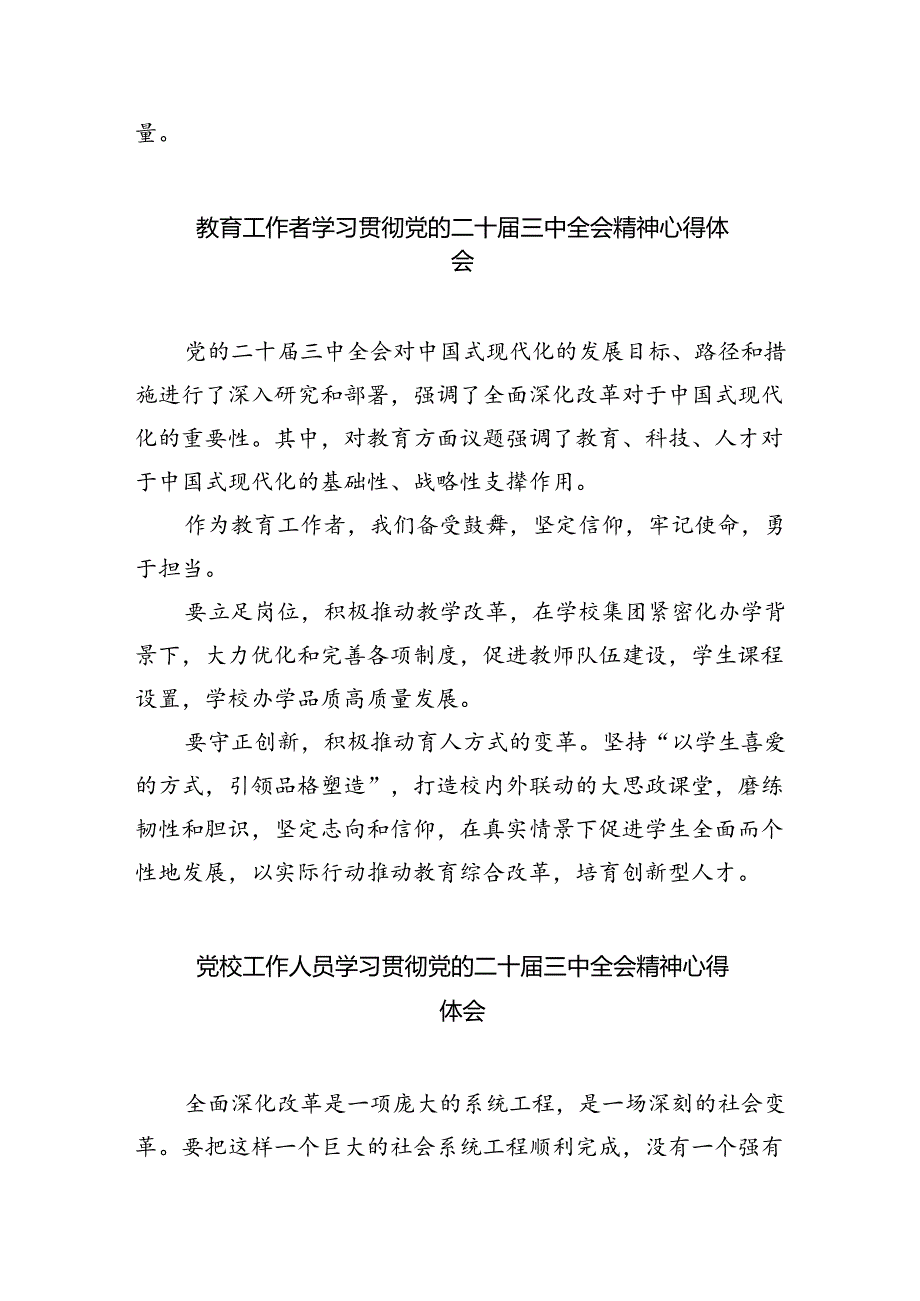 量。

教育工作者学习贯彻党的二十届三中全会精神心得体会

党的二十届三中全会对中国式现代化的发展目标、路径和措施进行了深入研究和部署，强调了全面深化改革对于中国式现代化的重要性。其中，对教育方面议题强调了教育、科技、人才对于中国式现代化的基础性、战略性支撑作用。

作为教育工作者，我们备受鼓舞，坚定信仰，牢记使命，勇于担当。

要立足岗位，积极推动教学改革，在学校集团紧密化办学背景下，大力优化和完善各项制度，促进教师队伍建设，学生课程设置，学校办学品质高质量发展。

要守正创新，积极推动育人方式的变革。坚持“以学生喜爱的方式，引领品格塑造”，打造校内外联动的大思政课堂，磨练韧性和胆识，坚定志向和信仰，在真实情景下促进学生全面而个性地发展，以实际行动推动教育综合改革，培育创新型人才。

党校工作人员学习贯彻党的二十届三中全会精神心得体会

全面深化改革是一项庞大的系统工程，是一场深刻的社会变革。要把这样一个巨大的社会系统工程顺利完成，没有一个强有